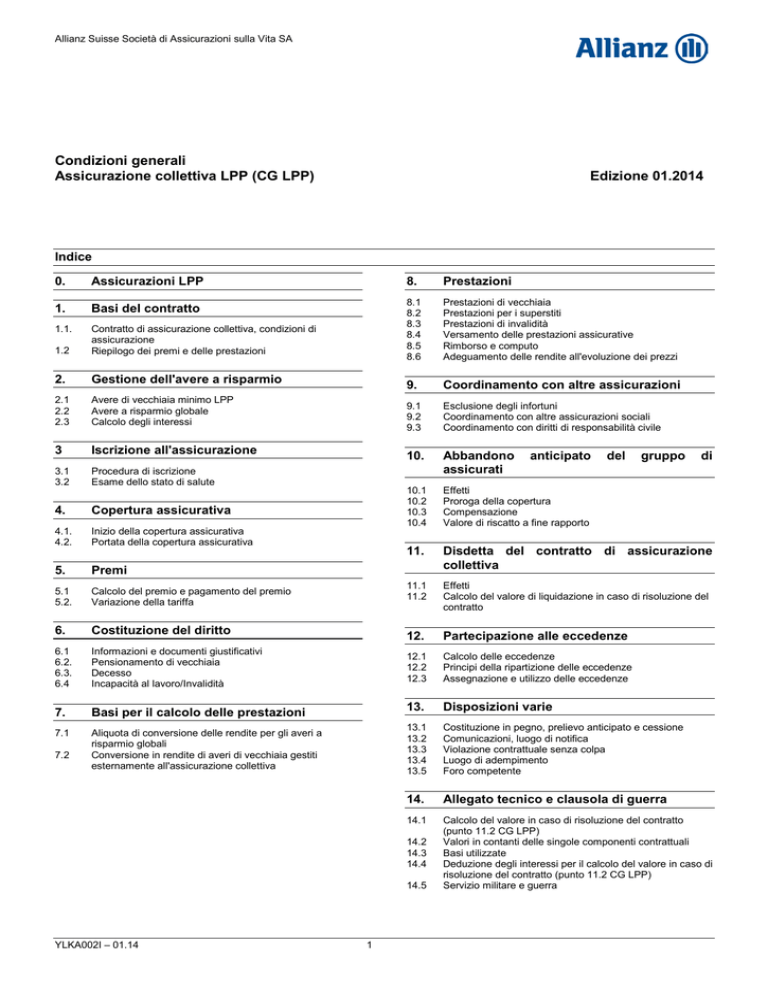 Allianz Suisse Società di Assicurazioni sulla Vita SA

Allianz

Condizioni generali
Assicurazione collettiva LPP (CG LPP)

Edizione 01.2014

Indice

0. Assicurazioni LPP

1. Basi del contratto

1.1. Contratto di assicurazione collettiva, condizioni di assicurazione
1.2 Riepilogo dei premi e delle prestazioni

2. Gestione dell'avere a risparmio

2.1 Avere di vecchiaia minimo LPP
2.2 Avere a risparmio globale
2.3 Calcolo degli interessi

3 Iscrizione all'assicurazione

3.1 Procedura di iscrizione
3.2 Esame dello stato di salute

4. Copertura assicurativa

4.1. Inizio della copertura assicurativa
4.2. Portata della copertura assicurativa

5. Premi

5.1 Calcolo del premio e pagamento del premio
5.2. Variazione della tariffa

6. Costituzione del diritto

6.1 Informazioni e documenti giustificativi
6.2. Pensionamento di vecchiaia
6.3. Decesso
6.4 Incapacità al lavoro/Invalidità

7. Basi per il calcolo delle prestazioni

7.1 Aliquota di conversione delle rendite per gli averi a risparmio globali
7.2 Conversione in rendite di averi di vecchiaia gestiti esternamente all'assicurazione collettiva

8. Prestazioni

8.1 Prestazioni di vecchiaia
8.2 Prestazioni per i superstiti
8.3 Prestazioni di invalidità
8.4 Versamento delle prestazioni assicurative
8.5 Rimborso e computo
8.6 Adeguamento delle rendite all'evoluzione dei prezzi

9. Coordinamento con altre assicurazioni

9.1 Esclusione degli infortuni
9.2 Coordinamento con altre assicurazioni sociali
9.3 Coordinamento con diritti di responsabilità civile

10. Abbandono anticipato del gruppo di assicurati

10.1 Effetti
10.2 Proroga della copertura
10.3 Compensazione
10.4 Valore di riscatto a fine rapporto

11. Disdetta del contratto di assicurazione collettiva

11.1 Effetti
11.2 Calcolo del valore di liquidazione in caso di risoluzione del contratto

12. Partecipazione alle eccedenze

12.1 Calcolo delle eccedenze
12.2 Principi della ripartizione delle eccedenze
12.3 Assegnazione e utilizzo delle eccedenze

13. Disposizioni varie

13.1 Costituzione in pegno, prelievo anticipato e cessione
13.2 Comunicazioni, luogo di notifica
13.3 Violazione contrattuale senza colpa
13.4 Luogo di adempimento
13.5 Foro competente

14. Allegato tecnico e clausola di guerra

14.1 Calcolo del valore in caso di risoluzione del contratto (punto 11.2 CG LPP)
14.2 Valori in contanti delle singole componenti contrattuali
14.3 Basi utilizzate
14.4 Deduzione degli interessi per il calcolo del valore in caso di risoluzione del contratto (punto 11.2 CG LPP)
14.5 Servizio militare e guerra

YLKA002I – 01.14

1